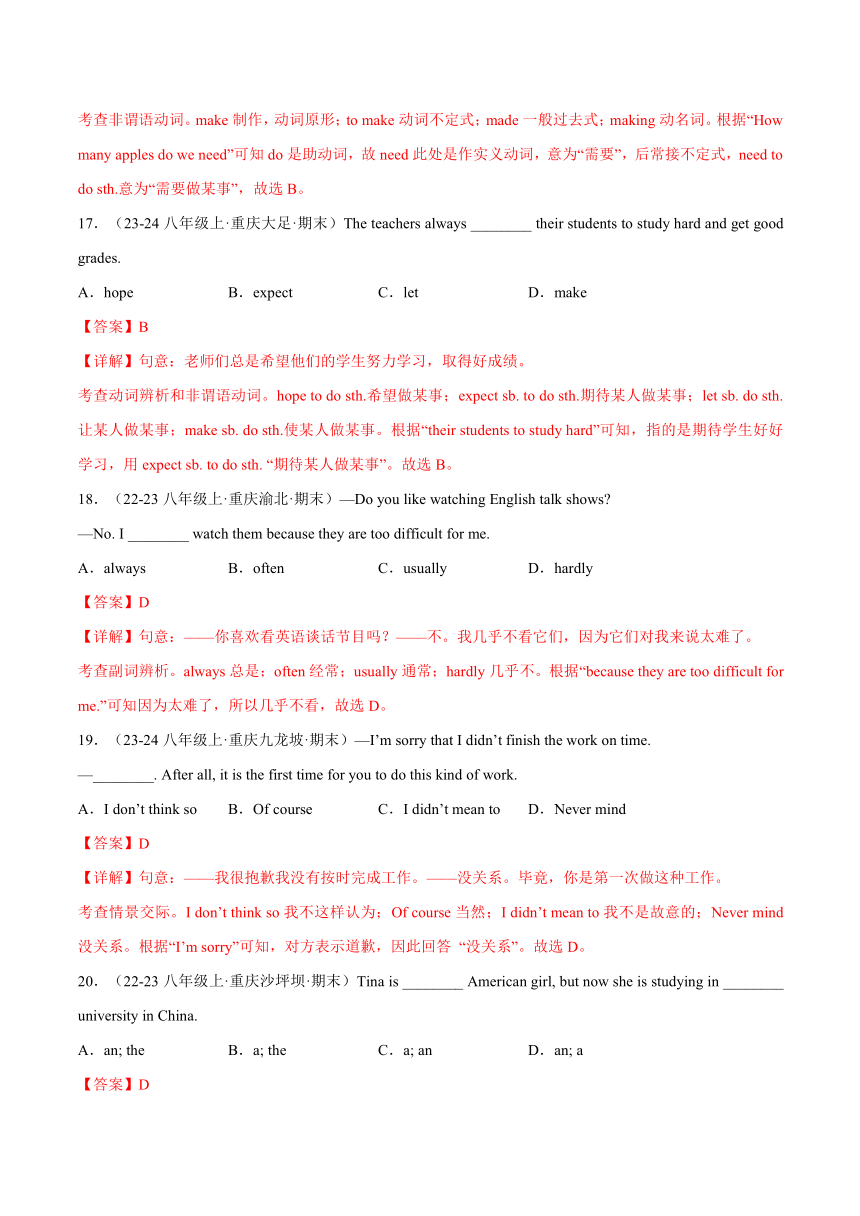 考查非谓语动词。make 制作，动词原形；to make 动词不定式；made 一般过去式；making 动名词。根据“How many apples do we need”可知 do 是助动词，故 need 此处是作实义动词，意为“需要”，后常接不定式，need to do sth.意为“需要做某事”，故选 B。

17．（23-24 八年级上·重庆大足·期末）The teachers always ________ their students to study hard and get good grades.

A．hope　　B．expect　　C．let　　D．make

【答案】B

【详解】句意：老师们总是希望他们的学生努力学习，取得好成绩。

考查动词辨析和非谓语动词。hope to do sth.希望做某事；expect sb. to do sth.期待某人做某事；let sb. do sth.让某人做某事；make sb. do sth.使某人做某事。根据“their students to study hard”可知，指的是期待学生好好学习，用 expect sb. to do sth. “期待某人做某事”。故选 B。

18．（22-23 八年级上·重庆渝北·期末）—Do you like watching English talk shows?

—No. I ________ watch them because they are too difficult for me.

A．always　　B．often　　C．usually　　D．hardly

【答案】D

【详解】句意：——你喜欢看英语谈话节目吗？——不。我几乎不看它们，因为它们对我来说太难了。

考查副词辨析。always 总是；often 经常；usually 通常；hardly 几乎不。根据“because they are too difficult for me.”可知因为太难了，所以几乎不看，故选 D。

19．（23-24 八年级上·重庆九龙坡·期末）—I’m sorry that I didn’t finish the work on time.

—________. After all, it is the first time for you to do this kind of work.

A．I don’t think so　　B．Of course　　C．I didn’t mean to　　D．Never mind

【答案】D

【详解】句意：——我很抱歉我没有按时完成工作。——没关系。毕竟，你是第一次做这种工作。

考查情景交际。I don’t think so 我不这样认为；Of course 当然；I didn’t mean to 我不是故意的；Never mind 没关系。根据“I’m sorry”可知，对方表示道歉，因此回答 “没关系”。故选 D。

20．（22-23 八年级上·重庆沙坪坝·期末）Tina is ________ American girl, but now she is studying in ________ university in China.

A．an; the　　B．a; the　　C．a; an　　D．an; a

【答案】D